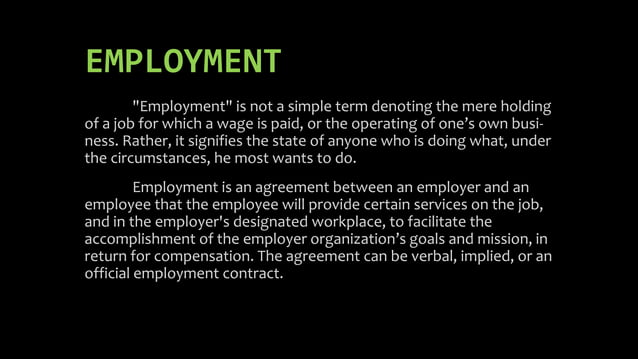 EMPLOYMENT

"Employment" is not a simple term denoting the mere holding of a job for which a wage is paid, or the operating of one's own business. Rather, it signifies the state of anyone who is doing what, under the circumstances, he most wants to do.

Employment is an agreement between an employer and an employee that the employee will provide certain services on the job, and in the employer's designated workplace, to facilitate the accomplishment of the employer organization's goals and mission, in return for compensation. The agreement can be verbal, implied, or an official employment contract.